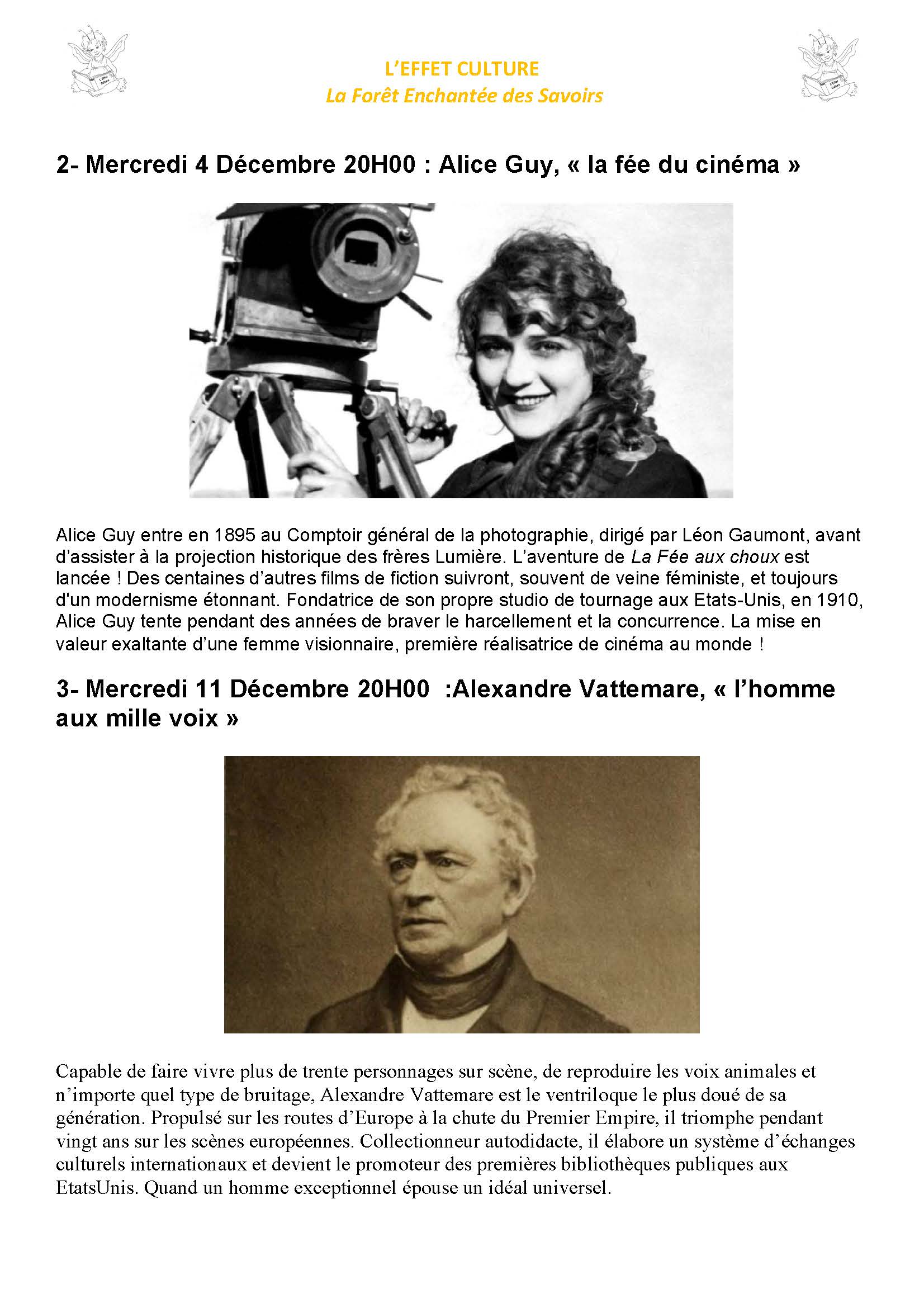 L'EFFET CULTURE
La Forêt Enchantée des Savoirs

2- Mercredi 4 Décembre 20H00 : Alice Guy, « la fée du cinéma »

Alice Guy entre en 1895 au Comptoir général de la photographie, dirigé par Léon Gaumont, avant d'assister à la projection historique des frères Lumière. L'aventure de La Fée aux choux est lancée ! Des centaines d'autres films de fiction suivront, souvent de veine féministe, et toujours d'un modernisme étonnant. Fondatrice de son propre studio de tournage aux Etats-Unis, en 1910, Alice Guy tente pendant des années de braver le harcellement et la concurrence. La mise en valeur exaltante d'une femme visionnaire, première réalisatrice de cinéma au monde !

3- Mercredi 11 Décembre 20H00 :Alexandre Vattemare, « l'homme aux mille voix »

Capable de faire vivre plus de trente personnages sur scène, de reproduire les voix animales et n'importe quel type de bruitage, Alexandre Vattemare est le ventriloque le plus doué de sa génération. Propulsé sur les routes d'Europe à la chute du Premier Empire, il triomphe pendant vingt ans sur les scènes européennes. Collectionneur autodidacte, il élabore un système d'échanges culturels internationaux et devient le promoteur des premières bibliothèques publiques aux EtatsUnis. Quand un homme exceptionnel épouse un idéal universel.